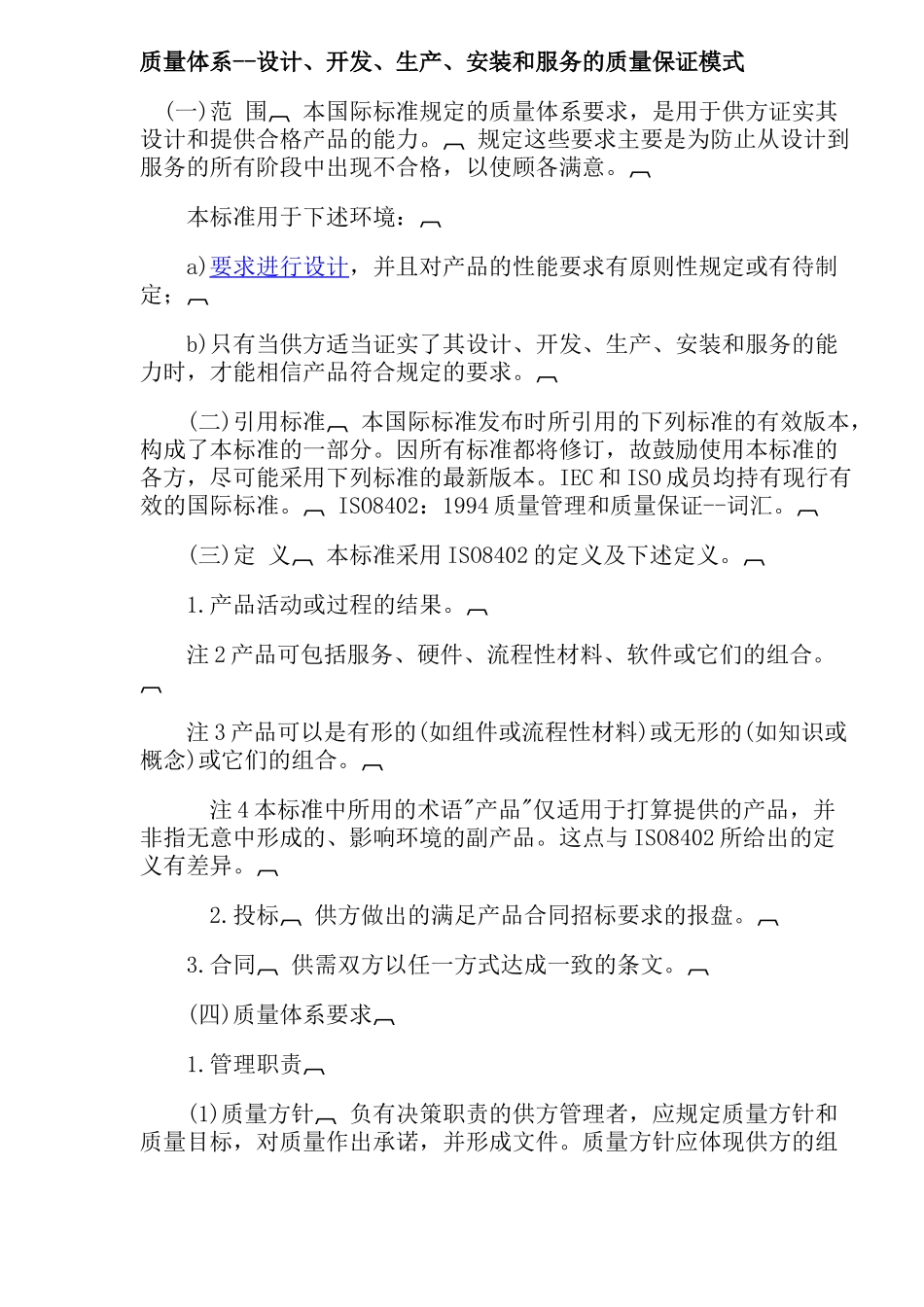 质量体系--设计、开发、生产、安装和服务的质量保证模式

(一)范 围 本国际标准规定的质量体系要求，是用于供方证实其设计和提供合格产品的能力。 规定这些要求主要是为防止从设计到服务的所有阶段中出现不合格，以使顾各满意。

本标准用于下述环境：

a)要求进行设计，并且对产品的性能要求有原则性规定或有待制定；

b)只有当供方适当证实了其设计、开发、生产、安装和服务的能力时，才能相信产品符合规定的要求。

(二)引用标准 本国际标准发布时所引用的下列标准的有效版本，构成了本标准的一部分。因所有标准都将修订，故鼓励使用本标准的各方，尽可能采用下列标准的最新版本。IEC 和 ISO 成员均持有现行有效的国际标准。 ISO8402：1994 质量管理和质量保证--词汇。

(三)定 义 本标准采用 ISO8402 的定义及下述定义。

1.产品活动或过程的结果。

注 2 产品可包括服务、硬件、流程性材料、软件或它们的组合。

注 3 产品可以是有形的(如组件或流程性材料)或无形的(如知识或概念)或它们的组合。

注 4 本标准中所用的术语"产品"仅适用于打算提供的产品，并非指无意中形成的、影响环境的副产品。这点与 ISO8402 所给出的定义有差异。

2.投标 供方做出的满足产品合同招标要求的报盘。

3.合同 供需双方以任一方式达成一致的条文。

(四)质量体系要求

1.管理职责

(1)质量方针 负有决策职责的供方管理者，应规定质量方针和质量目标，对质量作出承诺，并形成文件。质量方针应体现供方的组